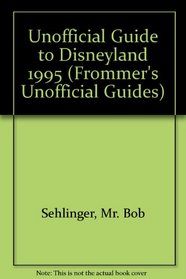 Unofficial Guide to Disneyland 1995 (Frommer's Unofficial Guides)

Sehlinger, Mr. Bob

Note: This is not the actual book cover